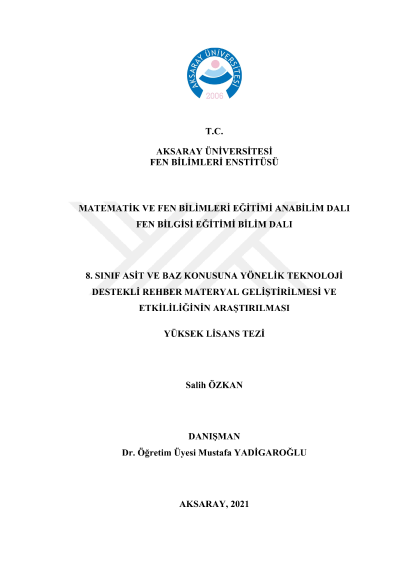 AKSARAY ÜNİVERSİTESİ
2006

T.C.

AKSARAY ÜNİVERSİTESİ
FEN BİLİMLERİ ENSTİTÜSÜ

MATEMATİK VE FEN BİLİMLERİ EĞİTİMİ ANABİLİM DALI
FEN BİLGİSİ EĞİTİMİ BİLİM DALI

8. SINIF ASİT VE BAZ KONUSUNA YÖNELİK TEKNOLOJİ DESTEKLİ REHBER MATERYAL GELİŞTİRİLMESİ VE ETKİLİLİĞİNİN ARAŞTIRILMASI

YÜKSEK LİSANS TEZİ

Salih ÖZKAN

DANIŞMAN
Dr. Öğretim Üyesi Mustafa YADİGAROĞLU

AKSARAY, 2021